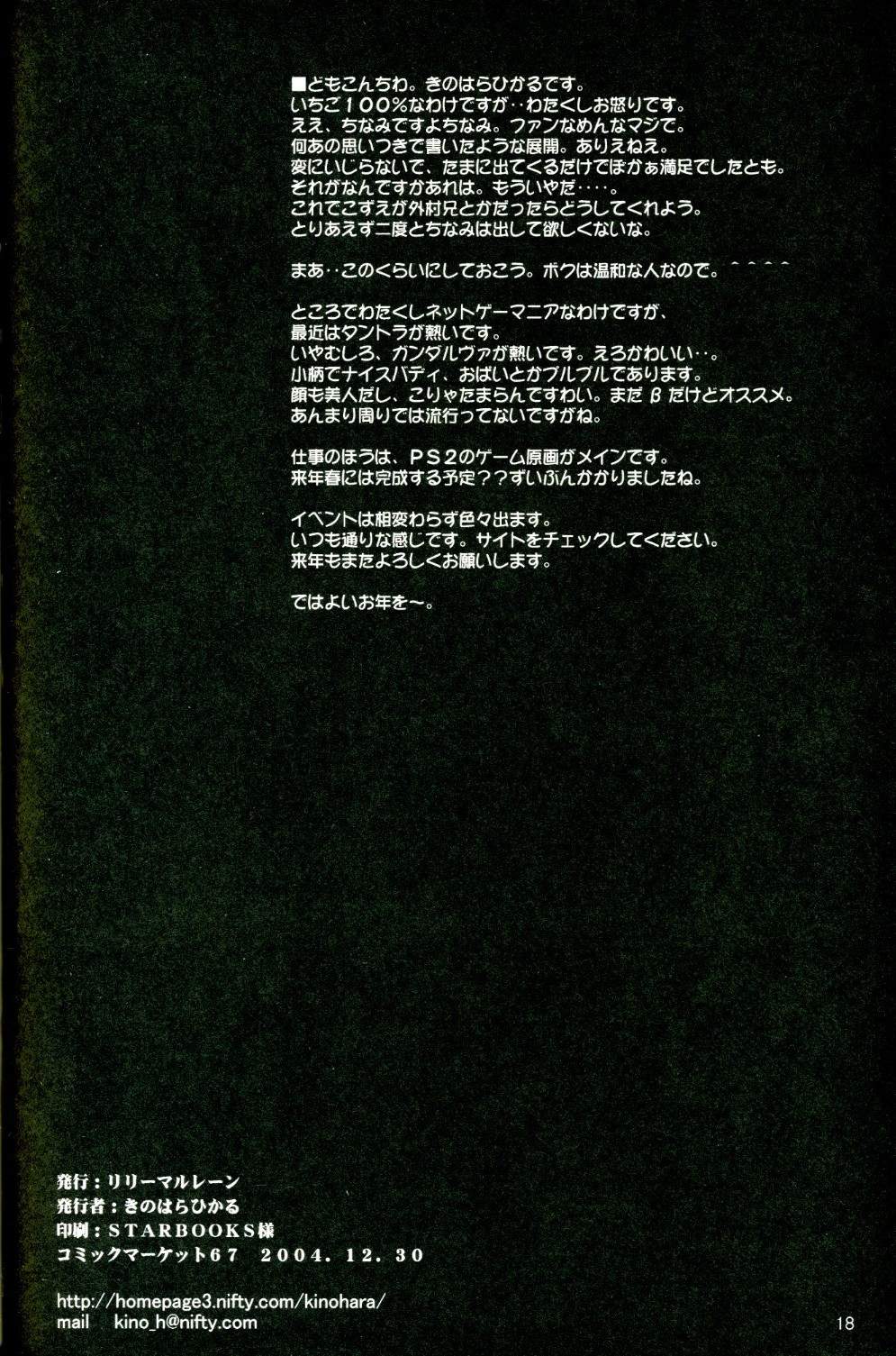 ■どもこんちわ。きのはらひかるです。
いちご100%なわけですが‥わたくしお怒りです。
ええ、ちなみですよちなみ。ファンなめんなマジで。
何あの思いつきで書いたような展開。ありえねえ。
変にいじらないで、たまに出てくるだけでぼかぁ満足でしたとも。
それがなんですかあれは。もういやだ‥‥。
これでこずえが外村兄とかだったらどうしてくれよう。
とりあえず二度とちなみは出して欲しくないな。

まあ‥このくらいにしておこう。ボクは温和な人なので。^^^^

ところでわたくしネットゲーマニアなわけですが、
最近はタントラが熱いです。
いやむしろ、ガンダルヴァが熱いです。えろかわいい‥。
小柄でナイスバディ、おぱいとかプルプルであります。
顔も美人だし、こりゃたまらんですわい。まだβだけどオススメ。
あんまり周りでは流行ってないですがね。

仕事のほうは、PS2のゲーム原画がメインです。
来年春には完成する予定??ずいぶんかかりましたね。

イベントは相変わらず色々出ます。
いつも通りな感じです。サイトをチェックしてください。
来年もまたよろしくお願いします。

ではよいお年を~。

発行：リリーマルレーン
発行者：きのはらひかる
印刷：STARBOOKS様
コミックマーケット67 2004.12.30

http://homepage3.nifty.com/kinohara/
mail kino_h@nifty.com

18